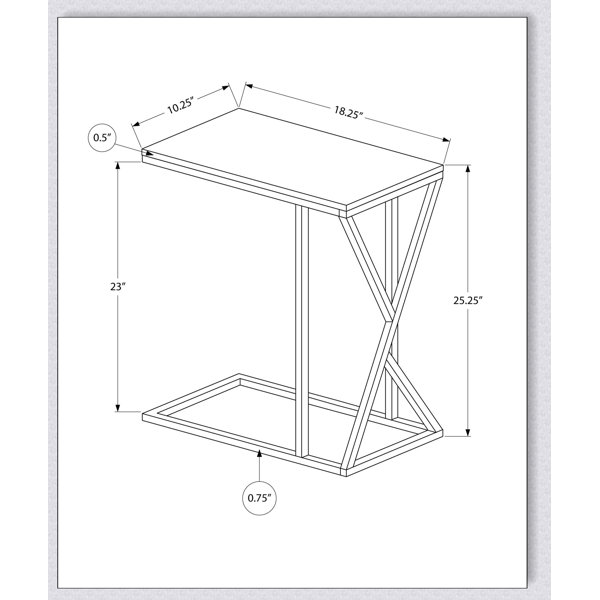 10.25"
18.25"
0.5"
23"
25.25"
0.75"